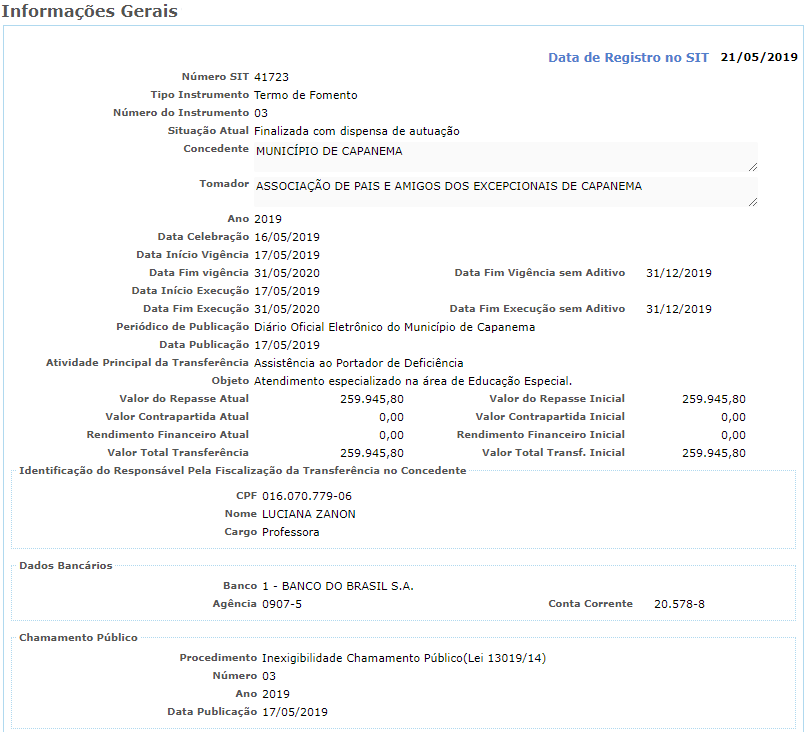 Informações Gerais

Data de Registro no SIT 21/05/2019

Número SIT 41723
Tipo Instrumento Termo de Fomento
Número do Instrumento 03
Situação Atual Finalizada com dispensa de autuação
Concedente MUNICÍPIO DE CAPANEMA
Tomador ASSOCIAÇÃO DE PAIS E AMIGOS DOS EXCEPCIONAIS DE CAPANEMA
Ano 2019
Data Celebração 16/05/2019
Data Início Vigência 17/05/2019
Data Fim vigência 31/05/2020 Data Fim Vigência sem Aditivo 31/12/2019
Data Início Execução 17/05/2019
Data Fim Execução 31/05/2020 Data Fim Execução sem Aditivo 31/12/2019
Periódico de Publicação Diário Oficial Eletrônico do Município de Capanema
Data Publicação 17/05/2019
Atividade Principal da Transferência Assistência ao Portador de Deficiência
Objeto Atendimento especializado na área de Educação Especial.
Valor do Repasse Atual 259.945,80 Valor do Repasse Inicial 259.945,80
Valor Contrapartida Atual 0,00 Valor Contrapartida Inicial 0,00
Rendimento Financeiro Atual 0,00 Rendimento Financeiro Inicial 0,00
Valor Total Transferência 259.945,80 Valor Total Transf. Inicial 259.945,80

Identificação do Responsável Pela Fiscalização da Transferência no Concedente
CPF 016.070.779-06
Nome LUCIANA ZANON
Cargo Professora

Dados Bancários
Banco 1 - BANCO DO BRASIL S.A.
Agência 0907-5 Conta Corrente 20.578-8

Chamamento Público
Procedimento Inexigibilidade Chamamento Público(Lei 13019/14)
Número 03
Ano 2019
Data Publicação 17/05/2019